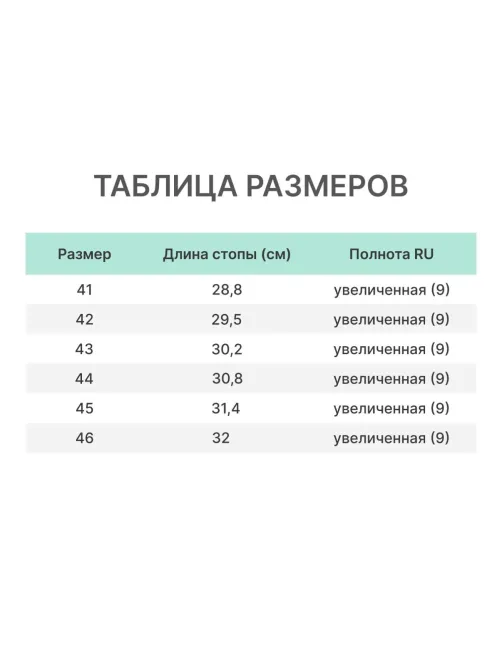 ТАБЛИЦА РАЗМЕРОВ

| Размер | Длина стопы (см) | Полнота RU |
|---|---|---|
| 41 | 28,8 | увеличенная (9) |
| 42 | 29,5 | увеличенная (9) |
| 43 | 30,2 | увеличенная (9) |
| 44 | 30,8 | увеличенная (9) |
| 45 | 31,4 | увеличенная (9) |
| 46 | 32 | увеличенная (9) |